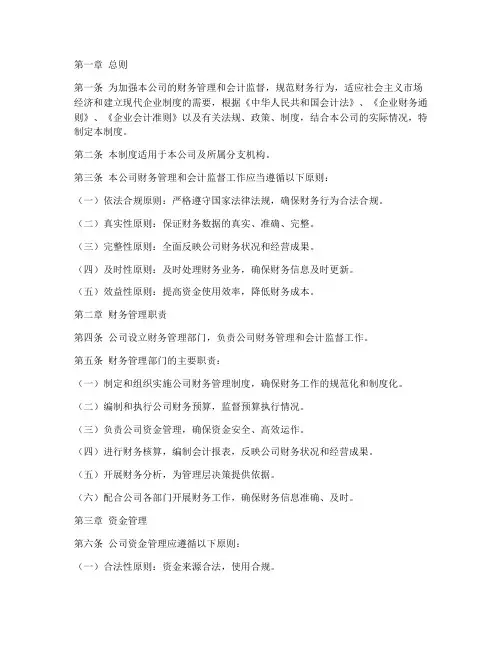 第一章 总则

第一条 为加强本公司的财务管理和会计监督，规范财务行为，适应社会主义市场经济和建立现代企业制度的需要，根据《中华人民共和国会计法》、《企业财务通则》、《企业会计准则》以及有关法规、政策、制度，结合本公司的实际情况，特制定本制度。

第二条 本制度适用于本公司及所属分支机构。

第三条 本公司财务管理和会计监督工作应当遵循以下原则：

（一）依法合规原则：严格遵守国家法律法规，确保财务行为合法合规。

（二）真实性原则：保证财务数据的真实、准确、完整。

（三）完整性原则：全面反映公司财务状况和经营成果。

（四）及时性原则：及时处理财务业务，确保财务信息及时更新。

（五）效益性原则：提高资金使用效率，降低财务成本。

第二章 财务管理职责

第四条 公司设立财务管理部门，负责公司财务管理和会计监督工作。

第五条 财务管理部门的主要职责：

（一）制定和组织实施公司财务管理制度，确保财务工作的规范化和制度化。

（二）编制和执行公司财务预算，监督预算执行情况。

（三）负责公司资金管理，确保资金安全、高效运作。

（四）进行财务核算，编制会计报表，反映公司财务状况和经营成果。

（五）开展财务分析，为管理层决策提供依据。

（六）配合公司各部门开展财务工作，确保财务信息准确、及时。

第三章 资金管理

第六条 公司资金管理应遵循以下原则：

（一）合法性原则：资金来源合法，使用合规。